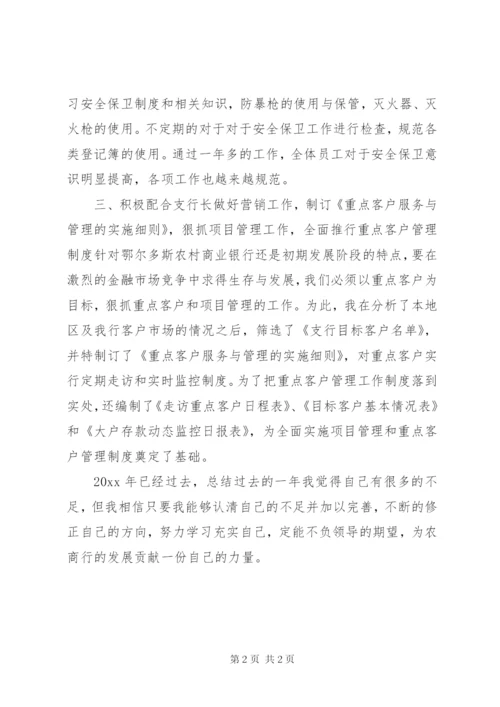 习安全保卫制度和相关知识，防暴枪的使用与保管，灭火器、灭火枪的使用。不定期的对于对于安全保卫工作进行检查，规范各类登记簿的使用。通过一年多的工作，全体员工对于安全保卫意识明显提高，各项工作也越来越规范。

三、积极配合支行长做好营销工作，制订《重点客户服务与管理的实施细则》，狠抓项目管理工作，全面推行重点客户管理制度针对鄂尔多斯农村商业银行还是初期发展阶段的特点，要在激烈的金融市场竞争中求得生存与发展，我们必须以重点客户为目标，狠抓重点客户和项目管理的工作。为此，我在分析了本地区及我行客户市场的情况之后，筛选了《支行目标客户名单》，并特制订了《重点客户服务与管理的实施细则》，对重点客户实行定期走访和实时监控制度。为了把重点客户管理工作制度落到实处，还编制了《走访重点客户日程表》、《目标客户基本情况表》和《大户存款动态监控日报表》，为全面实施项目管理和重点客户管理制度奠定了基础。

20xx 年已经过去，总结过去的一年我觉得自己有很多的不足，但我相信只要我能够认清自己的不足并加以完善，不断的修正自己的方向，努力学习充实自己，定能不负领导的期望，为农商行的发展贡献一份自己的力量。

第 2 页 共 2 页